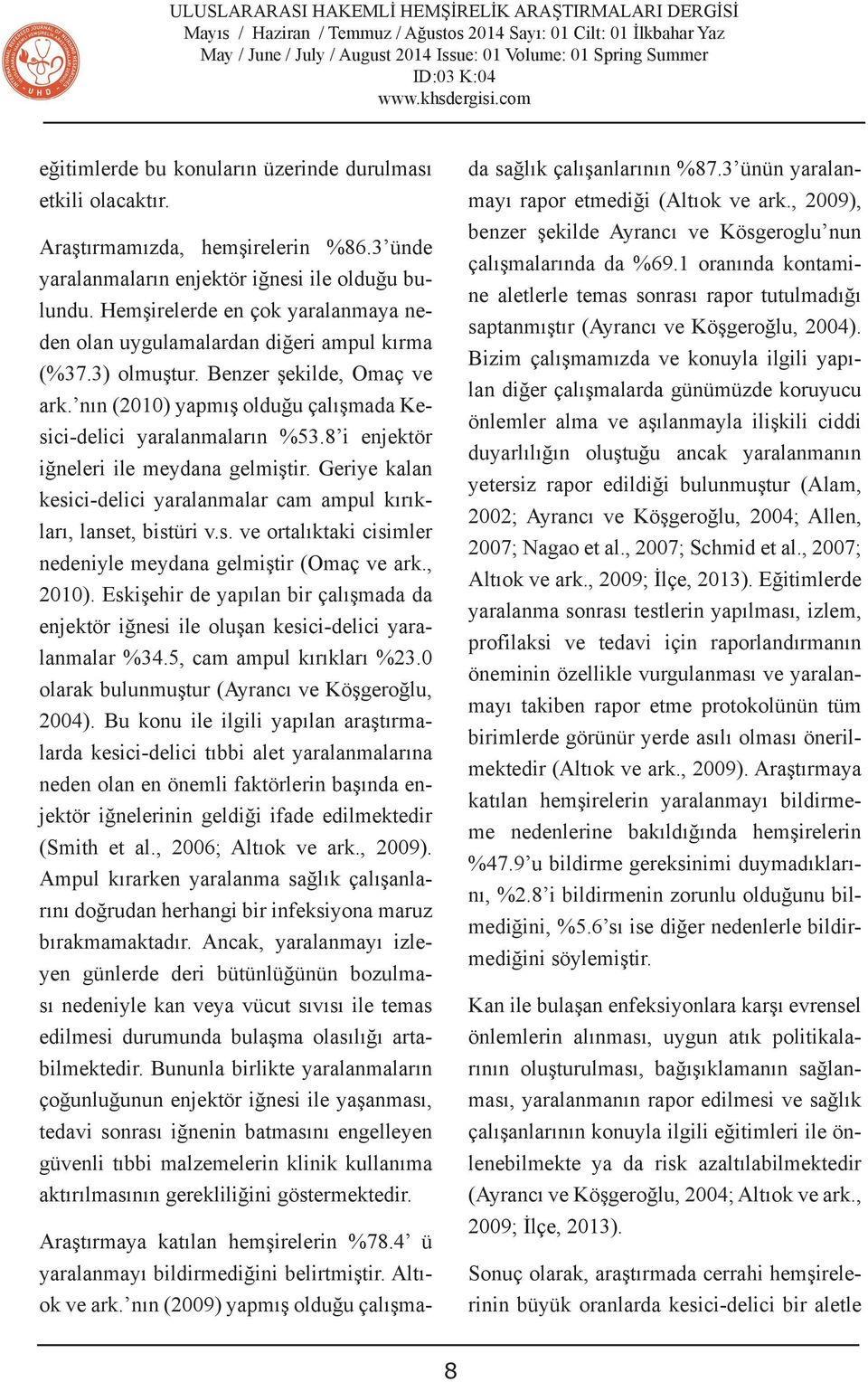 ULUSLARARASI HAKEMLİ HEMŞİRELİK ARAŞTIRMALARI DERGİSİ
Mayıs / Haziran / Temmuz / Ağustos 2014 Sayı: 01 Cilt: 01 İlkbahar Yaz
May / June / July / August 2014 Issue: 01 Volume: 01 Spring Summer
ID:03 K:04
www.khsdergisi.com

eğitimlerde bu konuların üzerinde durulması etkili olacaktır.

Araştırmamızda, hemşirelerin %86.3'ünde yaralanmaların enjektör iğnesi ile olduğu bulundu. Hemşirelerde en çok yaralanmaya neden olan uygulamalardan diğeri ampul kırma (%37.3) olmuştur. Benzer şekilde, Omaç ve ark.'nın (2010) yapmış olduğu çalışmada Kesici-delici yaralanmaların %53.8'i enjektör iğneleri ile meydana gelmiştir. Geriye kalan kesici-delici yaralanmalar cam ampul kırıkları, lanset, bistüri v.s. ve ortalıktaki cisimler nedeniyle meydana gelmiştir (Omaç ve ark., 2010). Eskişehir de yapılan bir çalışmada da enjektör iğnesi ile oluşan kesici-delici yaralanmalar %34.5, cam ampul kırıkları %23.0 olarak bulunmuştur (Ayrancı ve Köşgeroğlu, 2004). Bu konu ile ilgili yapılan araştırmalarda kesici-delici tıbbi alet yaralanmalarına neden olan en önemli faktörlerin başında enjektör iğnelerinin geldiği ifade edilmektedir (Smith et al., 2006; Altıok ve ark., 2009). Ampul kırarken yaralanma sağlık çalışanlarını doğrudan herhangi bir infeksiyona maruz bırakmamaktadır. Ancak, yaralanmayı izleyen günlerde deri bütünlüğünün bozulması nedeniyle kan veya vücut sıvısı ile temas edilmesi durumunda bulaşma olasılığı artabilmektedir. Bununla birlikte yaralanmaların çoğunluğunun enjektör iğnesi ile yaşanması, tedavi sonrası iğnenin batmasını engelleyen güvenli tıbbi malzemelerin klinik kullanıma aktırılmasının gerekliliğini göstermektedir.

Araştırmaya katılan hemşirelerin %78.4' ü yaralanmayı bildirmediğini belirtmiştir. Altıok ve ark.'nın (2009) yapmış olduğu çalışmada sağlık çalışanlarının %87.3'ünün yaralanmayı rapor etmediği (Altıok ve ark., 2009), benzer şekilde Ayrancı ve Kösgeroglu'nun çalışmalarında da %69.1 oranında kontamine aletlerle temas sonrası rapor tutulmadığı saptanmıştır (Ayrancı ve Köşgeroğlu, 2004). Bizim çalışmamızda ve konuyla ilgili yapılan diğer çalışmalarda günümüzde koruyucu önlemler alma ve aşılanmayla ilişkili ciddi duyarlılığın oluştuğu ancak yaralanmanın yetersiz rapor edildiği bulunmuştur (Alam, 2002; Ayrancı ve Köşgeroğlu, 2004; Allen, 2007; Nagao et al., 2007; Schmid et al., 2007; Altıok ve ark., 2009; İlçe, 2013). Eğitimlerde yaralanma sonrası testlerin yapılması, izlem, profilaksi ve tedavi için raporlandırmanın öneminin özellikle vurgulanması ve yaralanmayı takiben rapor etme protokolünün tüm birimlerde görünür yerde asılı olması önerilmektedir (Altıok ve ark., 2009). Araştırmaya katılan hemşirelerin yaralanmayı bildirmeme nedenlerine bakıldığında hemşirelerin %47.9'u bildirme gereksinimi duymadıklarını, %2.8'i bildirmenin zorunlu olduğunu bilmediğini, %5.6'sı ise diğer nedenlerle bildirmediğini söylemiştir.

Kan ile bulaşan enfeksiyonlara karşı evrensel önlemlerin alınması, uygun atık politikalarının oluşturulması, bağışıklamanın sağlanması, yaralanmanın rapor edilmesi ve sağlık çalışanlarının konuyla ilgili eğitimleri ile önlenebilmekte ya da risk azaltılabilmektedir (Ayrancı ve Köşgeroğlu, 2004; Altıok ve ark., 2009; İlçe, 2013).

Sonuç olarak, araştırmada cerrahi hemşirelerinin büyük oranlarda kesici-delici bir aletle

8